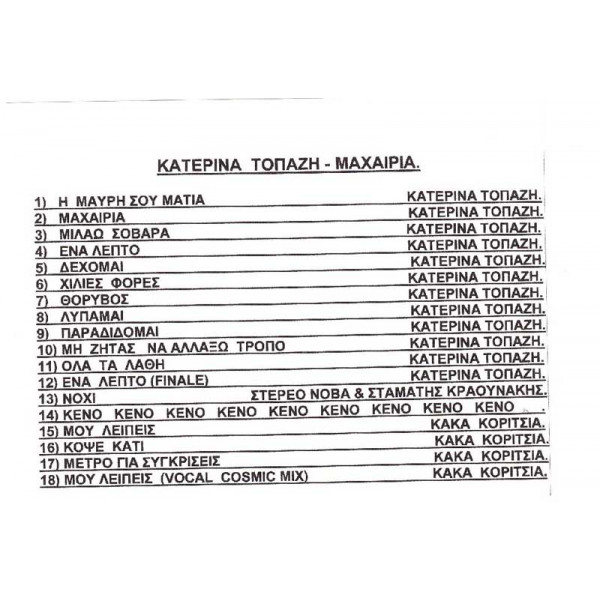 ΚΑΤΕΡΙΝΑ ΤΟΠΑΖΗ - ΜΑΧΑΙΡΙΑ.

1) Η ΜΑΥΡΗ ΣΟΥ ΜΑΤΙΑ ΚΑΤΕΡΙΝΑ ΤΟΠΑΖΗ.
2) ΜΑΧΑΙΡΙΑ ΚΑΤΕΡΙΝΑ ΤΟΠΑΖΗ.
3) ΜΙΛΑΩ ΣΟΒΑΡΑ ΚΑΤΕΡΙΝΑ ΤΟΠΑΖΗ.
4) ΕΝΑ ΛΕΠΤΟ ΚΑΤΕΡΙΝΑ ΤΟΠΑΖΗ.
5) ΔΕΧΟΜΑΙ ΚΑΤΕΡΙΝΑ ΤΟΠΑΖΗ.
6) ΧΙΛΙΕΣ ΦΟΡΕΣ ΚΑΤΕΡΙΝΑ ΤΟΠΑΖΗ.
7) ΘΟΡΥΒΟΣ ΚΑΤΕΡΙΝΑ ΤΟΠΑΖΗ.
8) ΛΥΠΑΜΑΙ ΚΑΤΕΡΙΝΑ ΤΟΠΑΖΗ.
9) ΠΑΡΑΔΙΔΟΜΑΙ ΚΑΤΕΡΙΝΑ ΤΟΠΑΖΗ.
10) ΜΗ ΖΗΤΑΣ ΝΑ ΑΛΛΑΞΩ ΤΡΟΠΟ ΚΑΤΕΡΙΝΑ ΤΟΠΑΖΗ.
11) ΟΛΑ ΤΑ ΛΑΘΗ ΚΑΤΕΡΙΝΑ ΤΟΠΑΖΗ.
12) ΕΝΑ ΛΕΠΤΟ (FINALE) ΚΑΤΕΡΙΝΑ ΤΟΠΑΖΗ.
13) ΝΟΧΙ ΣΤΕΡΕΟ ΝΟΒΑ & ΣΤΑΜΑΤΗΣ ΚΡΑΟΥΝΑΚΗΣ.
14) ΚΕΝΟ ΚΕΝΟ ΚΕΝΟ ΚΕΝΟ ΚΕΝΟ ΚΕΝΟ ΚΕΝΟ ΚΕΝΟ ΚΕΝΟ .
15) ΜΟΥ ΛΕΙΠΕΙΣ ΚΑΚΑ ΚΟΡΙΤΣΙΑ.
16) ΚΟΨΕ ΚΑΤΙ ΚΑΚΑ ΚΟΡΙΤΣΙΑ.
17) ΜΕΤΡΟ ΓΙΑ ΣΥΓΚΡΙΣΕΙΣ ΚΑΚΑ ΚΟΡΙΤΣΙΑ.
18) ΜΟΥ ΛΕΙΠΕΙΣ (VOCAL COSMIC MIX) ΚΑΚΑ ΚΟΡΙΤΣΙΑ.